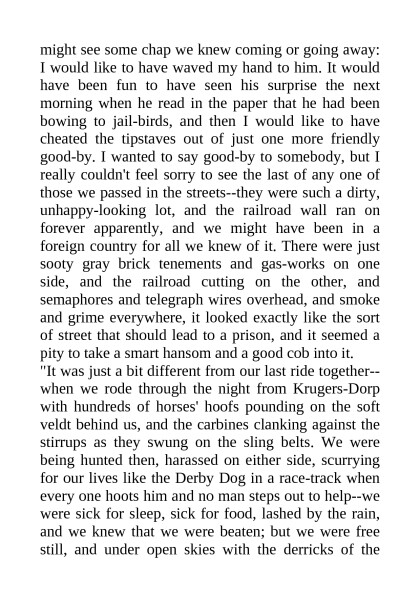 might see some chap we knew coming or going away: I would like to have waved my hand to him. It would have been fun to have seen his surprise the next morning when he read in the paper that he had been bowing to jail-birds, and then I would like to have cheated the tipstaves out of just one more friendly good-by. I wanted to say good-by to somebody, but I really couldn't feel sorry to see the last of any one of those we passed in the streets--they were such a dirty, unhappy-looking lot, and the railroad wall ran on forever apparently, and we might have been in a foreign country for all we knew of it. There were just sooty gray brick tenements and gas-works on one side, and the railroad cutting on the other, and semaphores and telegraph wires overhead, and smoke and grime everywhere, it looked exactly like the sort of street that should lead to a prison, and it seemed a pity to take a smart hansom and a good cob into it.
"It was just a bit different from our last ride together--when we rode through the night from Krugers-Dorp with hundreds of horses' hoofs pounding on the soft veldt behind us, and the carbines clanking against the stirrups as they swung on the sling belts. We were being hunted then, harassed on either side, scurrying for our lives like the Derby Dog in a race-track when every one hoots him and no man steps out to help--we were sick for sleep, sick for food, lashed by the rain, and we knew that we were beaten; but we were free still, and under open skies with the derricks of the